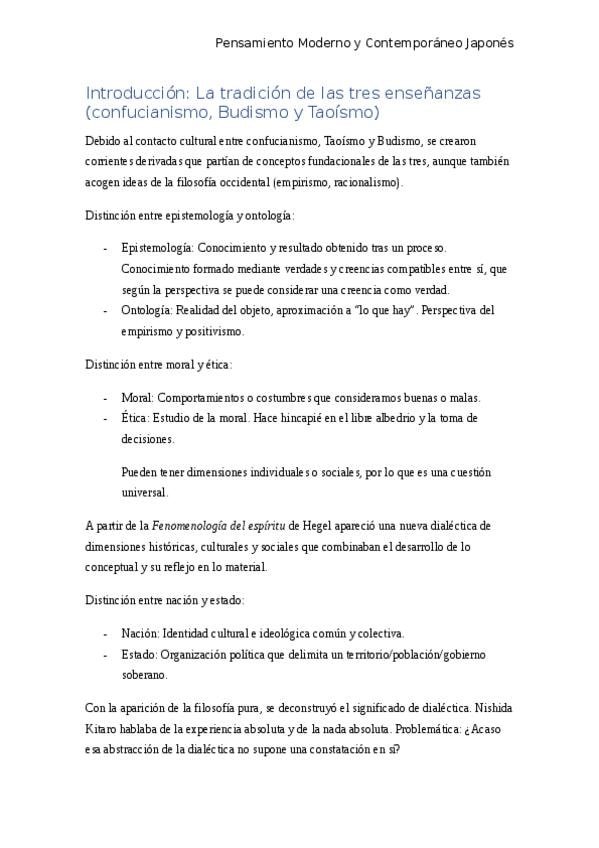 Pensamiento Moderno y Contemporáneo Japonés

Introducción: La tradición de las tres enseñanzas (confucianismo, Budismo y Taoísmo)

Debido al contacto cultural entre confucianismo, Taoísmo y Budismo, se crearon corrientes derivadas que partían de conceptos fundacionales de las tres, aunque también acogen ideas de la filosofía occidental (empirismo, racionalismo).

Distinción entre epistemología y ontología:

- Epistemología: Conocimiento y resultado obtenido tras un proceso. Conocimiento formado mediante verdades y creencias compatibles entre sí, que según la perspectiva se puede considerar una creencia como verdad.
- Ontología: Realidad del objeto, aproximación a "lo que hay". Perspectiva del empirismo y positivismo.

Distinción entre moral y ética:

- Moral: Comportamientos o costumbres que consideramos buenas o malas.
- Ética: Estudio de la moral. Hace hincapié en el libre albedrio y la toma de decisiones.

Pueden tener dimensiones individuales o sociales, por lo que es una cuestión universal.

A partir de la Fenomenología del espíritu de Hegel apareció una nueva dialéctica de dimensiones históricas, culturales y sociales que combinaban el desarrollo de lo conceptual y su reflejo en lo material.

Distinción entre nación y estado:

- Nación: Identidad cultural e ideológica común y colectiva.
- Estado: Organización política que delimita un territorio/población/gobierno soberano.

Con la aparición de la filosofía pura, se deconstruyó el significado de dialéctica. Nishida Kitaro hablaba de la experiencia absoluta y de la nada absoluta. Problemática: ¿Acaso esa abstracción de la dialéctica no supone una constatación en sí?